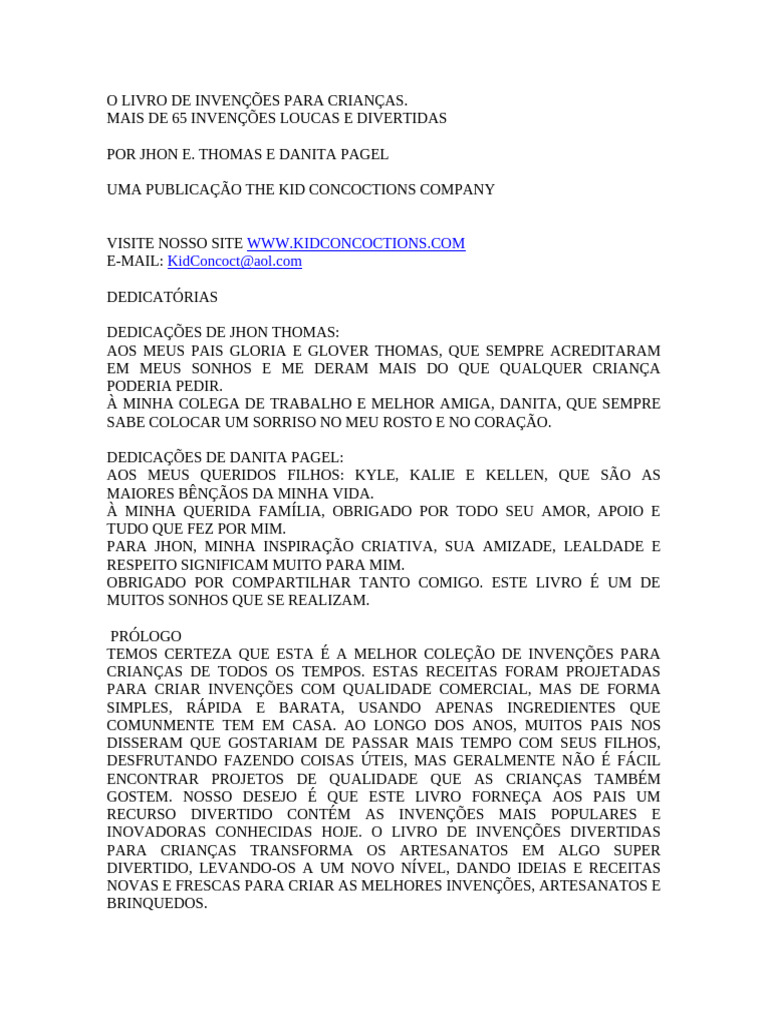 O LIVRO DE INVENÇÕES PARA CRIANÇAS.
MAIS DE 65 INVENÇÕES LOUCAS E DIVERTIDAS

POR JHON E. THOMAS E DANITA PAGEL

UMA PUBLICAÇÃO THE KID CONCOCTIONS COMPANY

VISITE NOSSO SITE WWW.KIDCONCOCTIONS.COM
E-MAIL: KidConcoct@aol.com

DEDICATÓRIAS

DEDICAÇÕES DE JHON THOMAS:
AOS MEUS PAIS GLORIA E GLOVER THOMAS, QUE SEMPRE ACREDITARAM EM MEUS SONHOS E ME DERAM MAIS DO QUE QUALQUER CRIANÇA PODERIA PEDIR.
À MINHA COLEGA DE TRABALHO E MELHOR AMIGA, DANITA, QUE SEMPRE SABE COLOCAR UM SORRISO NO MEU ROSTO E NO CORAÇÃO.

DEDICAÇÕES DE DANITA PAGEL:
AOS MEUS QUERIDOS FILHOS: KYLE, KALIE E KELLEN, QUE SÃO AS MAIORES BÊNÇÃOS DA MINHA VIDA.
À MINHA QUERIDA FAMÍLIA, OBRIGADO POR TODO SEU AMOR, APOIO E TUDO QUE FEZ POR MIM.
PARA JHON, MINHA INSPIRAÇÃO CRIATIVA, SUA AMIZADE, LEALDADE E RESPEITO SIGNIFICAM MUITO PARA MIM.
OBRIGADO POR COMPARTILHAR TANTO COMIGO. ESTE LIVRO É UM DE MUITOS SONHOS QUE SE REALIZAM.

PRÓLOGO
TEMOS CERTEZA QUE ESTA É A MELHOR COLEÇÃO DE INVENÇÕES PARA CRIANÇAS DE TODOS OS TEMPOS. ESTAS RECEITAS FORAM PROJETADAS PARA CRIAR INVENÇÕES COM QUALIDADE COMERCIAL, MAS DE FORMA SIMPLES, RÁPIDA E BARATA, USANDO APENAS INGREDIENTES QUE COMUNMENTE TEM EM CASA. AO LONGO DOS ANOS, MUITOS PAIS NOS DISSERAM QUE GOSTARIAM DE PASSAR MAIS TEMPO COM SEUS FILHOS, DESFRUTANDO FAZENDO COISAS ÚTEIS, MAS GERALMENTE NÃO É FÁCIL ENCONTRAR PROJETOS DE QUALIDADE QUE AS CRIANÇAS TAMBÉM GOSTEM. NOSSO DESEJO É QUE ESTE LIVRO FORNEÇA AOS PAIS UM RECURSO DIVERTIDO CONTÉM AS INVENÇÕES MAIS POPULARES E INOVADORAS CONHECIDAS HOJE. O LIVRO DE INVENÇÕES DIVERTIDAS PARA CRIANÇAS TRANSFORMA OS ARTESANATOS EM ALGO SUPER DIVERTIDO, LEVANDO-OS A UM NOVO NÍVEL, DANDO IDEIAS E RECEITAS NOVAS E FRESCAS PARA CRIAR AS MELHORES INVENÇÕES, ARTESANATOS E BRINQUEDOS.